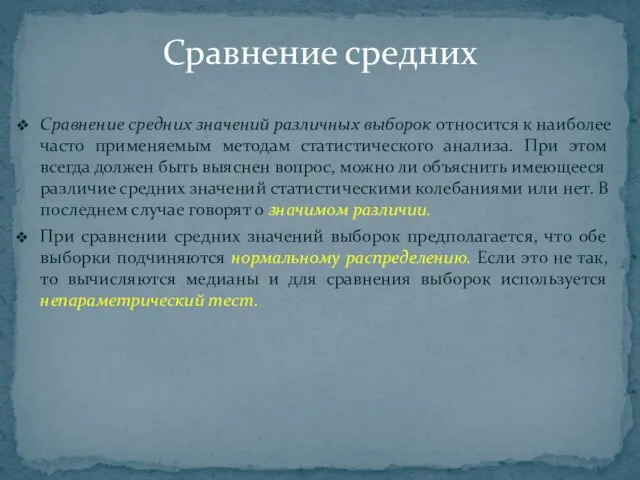 Сравнение средних

❖ Сравнение средних значений различных выборок относится к наиболее часто применяемым методам статистического анализа. При этом всегда должен быть выяснен вопрос, можно ли объяснить имеющееся различие средних значений статистическими колебаниями или нет. В последнем случае говорят о значимом различии.

❖ При сравнении средних значений выборок предполагается, что обе выборки подчиняются нормальному распределению. Если это не так, то вычисляются медианы и для сравнения выборок используется непараметрический тест.